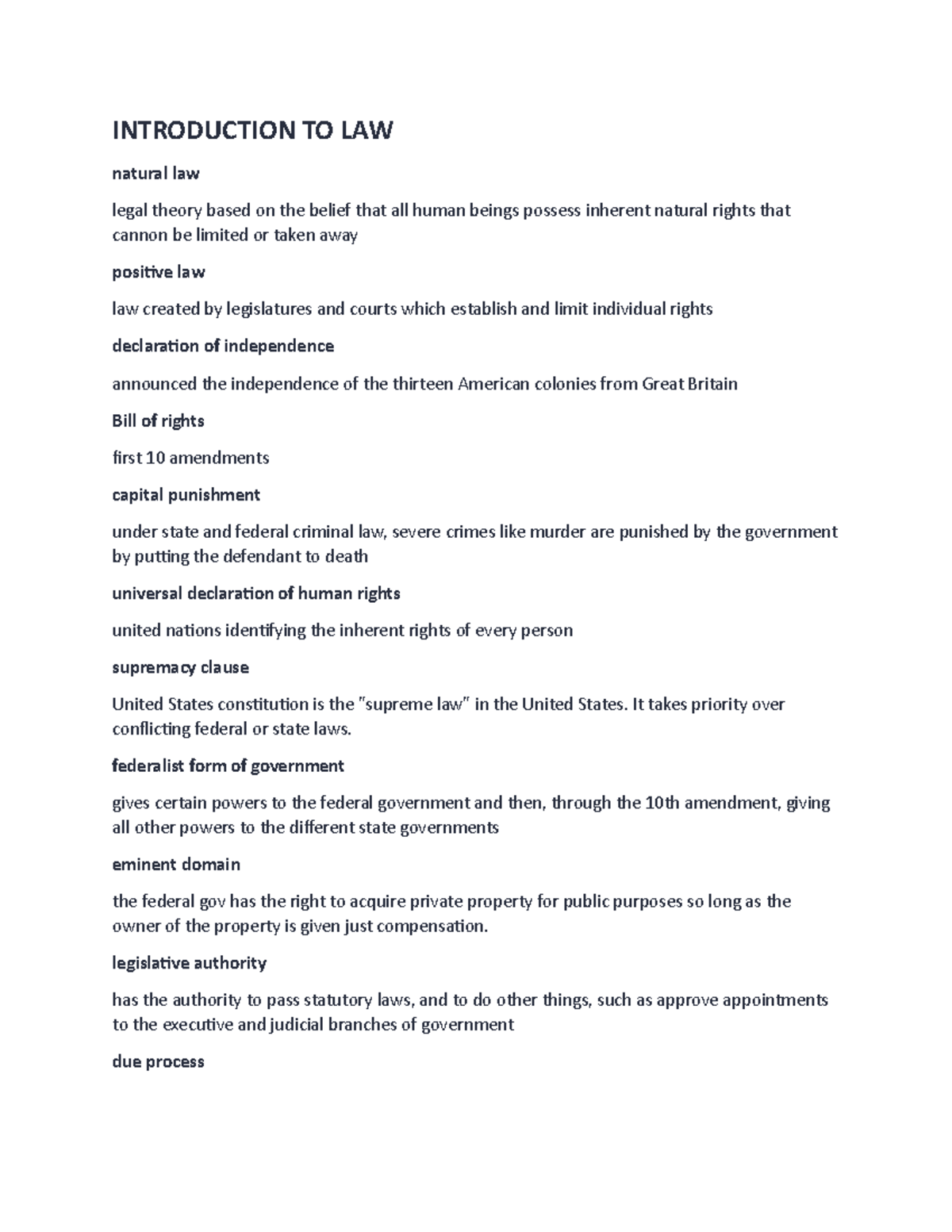 INTRODUCTION TO LAW

natural law

legal theory based on the belief that all human beings possess inherent natural rights that cannon be limited or taken away

positive law

law created by legislatures and courts which establish and limit individual rights

declaration of independence

announced the independence of the thirteen American colonies from Great Britain

Bill of rights

first 10 amendments

capital punishment

under state and federal criminal law, severe crimes like murder are punished by the government by putting the defendant to death

universal declaration of human rights

united nations identifying the inherent rights of every person

supremacy clause

United States constitution is the "supreme law" in the United States. It takes priority over conflicting federal or state laws.

federalist form of government

gives certain powers to the federal government and then, through the 10th amendment, giving all other powers to the different state governments

eminent domain

the federal gov has the right to acquire private property for public purposes so long as the owner of the property is given just compensation.

legislative authority

has the authority to pass statutory laws, and to do other things, such as approve appointments to the executive and judicial branches of government

due process